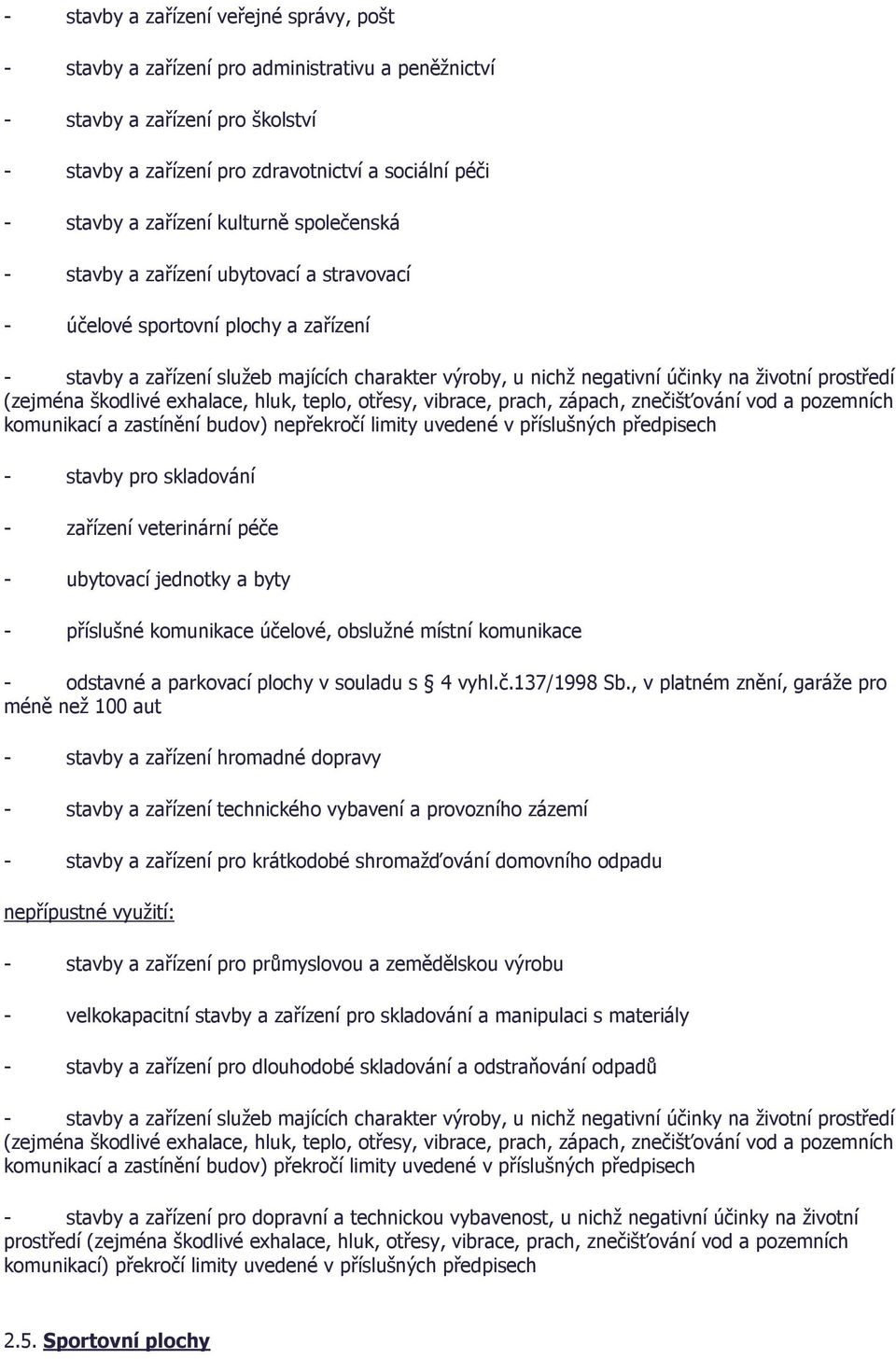 - stavby a zařízení veřejné správy, pošt

- stavby a zařízení pro administrativu a peněžnictví

- stavby a zařízení pro školství

- stavby a zařízení pro zdravotnictví a sociální péči

- stavby a zařízení kulturně společenská

- stavby a zařízení ubytovací a stravovací

- účelové sportovní plochy a zařízení

- stavby a zařízení služeb majících charakter výroby, u nichž negativní účinky na životní prostředí (zejména škodlivé exhalace, hluk, teplo, otřesy, vibrace, prach, zápach, znečišťování vod a pozemních komunikací a zastínění budov) nepřekročí limity uvedené v příslušných předpisech

- stavby pro skladování

- zařízení veterinární péče

- ubytovací jednotky a byty

- příslušné komunikace účelové, obslužné místní komunikace

- odstavné a parkovací plochy v souladu s § 4 vyhl.č.137/1998 Sb., v platném znění, garáže pro méně než 100 aut

- stavby a zařízení hromadné dopravy

- stavby a zařízení technického vybavení a provozního zázemí

- stavby a zařízení pro krátkodobé shromažďování domovního odpadu

nepřípustné využití:

- stavby a zařízení pro průmyslovou a zemědělskou výrobu

- velkokapacitní stavby a zařízení pro skladování a manipulaci s materiály

- stavby a zařízení pro dlouhodobé skladování a odstraňování odpadů

- stavby a zařízení služeb majících charakter výroby, u nichž negativní účinky na životní prostředí (zejména škodlivé exhalace, hluk, teplo, otřesy, vibrace, prach, zápach, znečišťování vod a pozemních komunikací a zastínění budov) překročí limity uvedené v příslušných předpisech

- stavby a zařízení pro dopravní a technickou vybavenost, u nichž negativní účinky na životní prostředí (zejména škodlivé exhalace, hluk, otřesy, vibrace, prach, znečišťování vod a pozemních komunikací) překročí limity uvedené v příslušných předpisech

2.5. Sportovní plochy